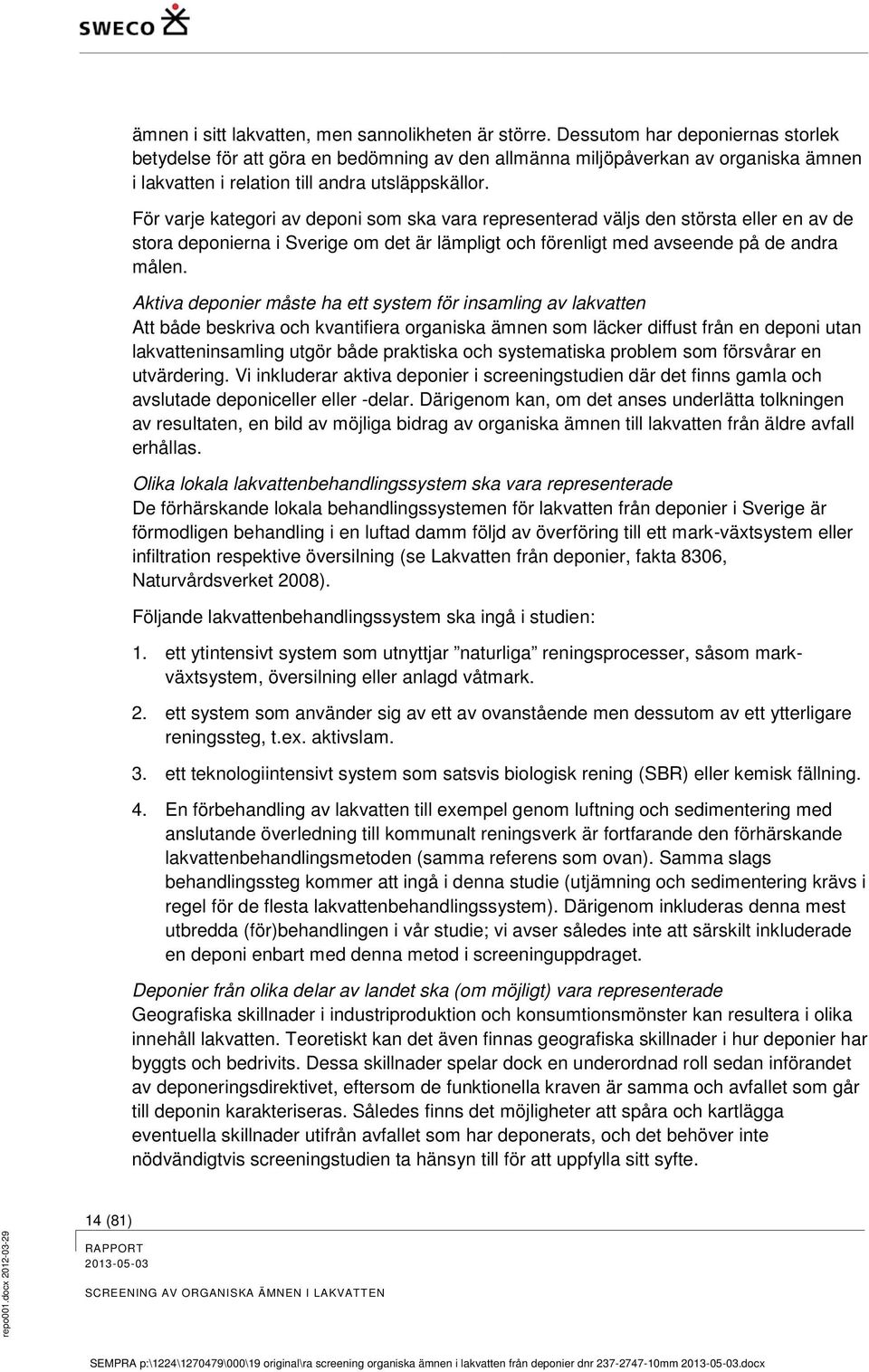 SWECO

ämnen i sitt lakvatten, men sannolikheten är större. Dessutom har deponiernas storlek betydelse för att göra en bedömning av den allmänna miljöpåverkan av organiska ämnen i lakvatten i relation till andra utsläppskällor.

För varje kategori av deponi som ska vara representerad väljs den största eller en av de stora deponierna i Sverige om det är lämpligt och förenligt med avseende på de andra målen.

Aktiva deponier måste ha ett system för insamling av lakvatten
Att både beskriva och kvantifiera organiska ämnen som läcker diffust från en deponi utan lakvatteninsamling utgör både praktiska och systematiska problem som försvårar en utvärdering. Vi inkluderar aktiva deponier i screeningstudien där det finns gamla och avslutade deponiceller eller -delar. Därigenom kan, om det anses underlätta tolkningen av resultaten, en bild av möjliga bidrag av organiska ämnen till lakvatten från äldre avfall erhållas.

Olika lokala lakvattenbehandlingssystem ska vara representerade
De förhärskande lokala behandlingssystemen för lakvatten från deponier i Sverige är förmodligen behandling i en luftad damm följd av överföring till ett mark-växtsystem eller infiltration respektive översilning (se Lakvatten från deponier, fakta 8306, Naturvårdsverket 2008).

Följande lakvattenbehandlingssystem ska ingå i studien:

1. ett ytintensivt system som utnyttjar ”naturliga” reningsprocesser, såsom mark-växtsystem, översilning eller anlagd våtmark.

2. ett system som använder sig av ett av ovanstående men dessutom av ett ytterligare reningssteg, t.ex. aktivslam.

3. ett teknologiintensivt system som satsvis biologisk rening (SBR) eller kemisk fällning.

4. En förbehandling av lakvatten till exempel genom luftning och sedimentering med anslutande överledning till kommunalt reningsverk är fortfarande den förhärskande lakvattenbehandlingsmetoden (samma referens som ovan). Samma slags behandlingssteg kommer att ingå i denna studie (utjämning och sedimentering krävs i regel för de flesta lakvattenbehandlingssystem). Därigenom inkluderas denna mest utbredda (för)behandlingen i vår studie; vi avser således inte att särskilt inkluderade en deponi enbart med denna metod i screeninguppdraget.

Deponier från olika delar av landet ska (om möjligt) vara representerade
Geografiska skillnader i industriproduktion och konsumtionsmönster kan resultera i olika innehåll lakvatten. Teoretiskt kan det även finnas geografiska skillnader i hur deponier har byggts och bedrivits. Dessa skillnader spelar dock en underordnad roll sedan införandet av deponeringsdirektivet, eftersom de funktionella kraven är samma och avfallet som går till deponin karakteriseras. Således finns det möjligheter att spåra och kartlägga eventuella skillnader utifrån avfallet som har deponerats, och det behöver inte nödvändigtvis screeningstudien ta hänsyn till för att uppfylla sitt syfte.

14 (81)
RAPPORT
2013-05-03
SCREENING AV ORGANISKA ÄMNEN I LAKVATTEN

repo001.docx 2012-03-29

SEMPRA p:\1224\1270479\000\19 original\ra screening organiska ämnen i lakvatten från deponier dnr 237-2747-10mm 2013-05-03.docx